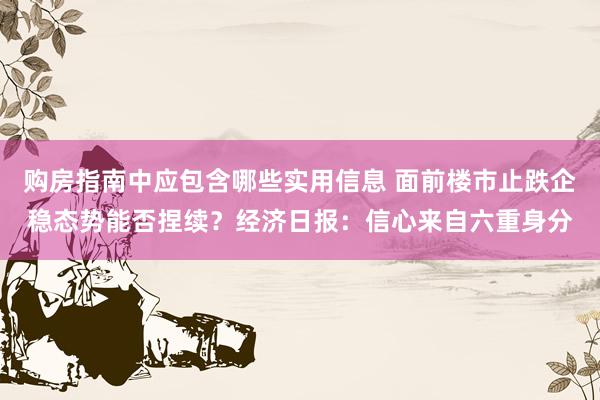 购房指南中应包含哪些实用信息 面前楼市止跌企稳态势能否捏续？经济日报：信心来自六重身分